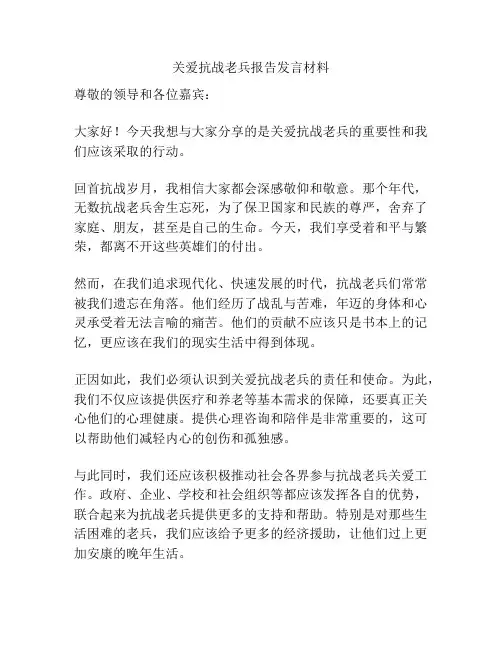 关爱抗战老兵报告发言材料

尊敬的领导和各位嘉宾：

大家好！今天我想与大家分享的是关爱抗战老兵的重要性和我们应该采取的行动。

回首抗战岁月，我相信大家都会深感敬仰和敬意。那个年代，无数抗战老兵舍生忘死，为了保卫国家和民族的尊严，舍弃了家庭、朋友，甚至是自己的生命。今天，我们享受着和平与繁荣，都离不开这些英雄们的付出。

然而，在我们追求现代化、快速发展的时代，抗战老兵们常常被我们遗忘在角落。他们经历了战乱与苦难，年迈的身体和心灵承受着无法言喻的痛苦。他们的贡献不应该只是书本上的记忆，更应该在我们的现实生活中得到体现。

正因如此，我们必须认识到关爱抗战老兵的责任和使命。为此，我们不仅应该提供医疗和养老等基本需求的保障，还要真正关心他们的心理健康。提供心理咨询和陪伴是非常重要的，这可以帮助他们减轻内心的创伤和孤独感。

与此同时，我们还应该积极推动社会各界参与抗战老兵关爱工作。政府、企业、学校和社会组织等都应该发挥各自的优势，联合起来为抗战老兵提供更多的支持和帮助。特别是对那些生活困难的老兵，我们应该给予更多的经济援助，让他们过上更加安康的晚年生活。